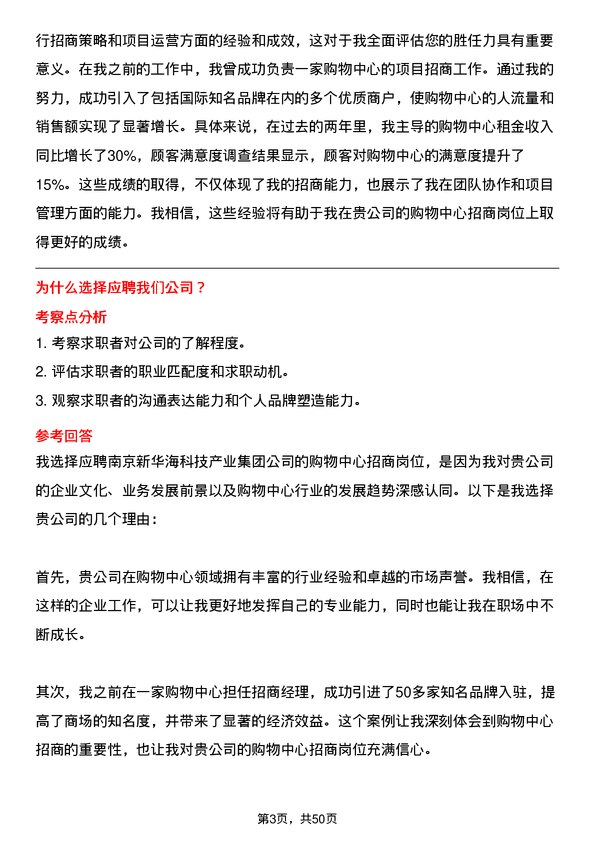 行招商策略和项目运营方面的经验和成效，这对于我全面评估您的胜任力具有重要意义。在我之前的工作中，我曾成功负责一家购物中心的项目招商工作。通过我的努力，成功引入了包括国际知名品牌在内的多个优质商户，使购物中心的人流量和销售额实现了显著增长。具体来说，在过去的两年里，我主导的购物中心租金收入同比增长了30%，顾客满意度调查结果显示，顾客对购物中心的满意度提升了15%。这些成绩的取得，不仅体现了我的招商能力，也展示了我在团队协作和项目管理方面的能力。我相信，这些经验将有助于我在贵公司的购物中心招商岗位上取得更好的成绩。

为什么选择应聘我们公司？

考察点分析

1. 考察求职者对公司的了解程度。
2. 评估求职者的职业匹配度和求职动机。
3. 观察求职者的沟通表达能力和个人品牌塑造能力。

参考回答

我选择应聘南京新华海科技产业集团公司的购物中心招商岗位，是因为我对贵公司的企业文化、业务发展前景以及购物中心行业的发展趋势深感认同。以下是我选择贵公司的几个理由：

首先，贵公司在购物中心领域拥有丰富的行业经验和卓越的市场声誉。我相信，在这样的企业工作，可以让我更好地发挥自己的专业能力，同时也能让我在职场中不断成长。

其次，我之前在一家购物中心担任招商经理，成功引进了50多家知名品牌入驻，提高了商场的知名度，并带来了显著的经济效益。这个案例让我深刻体会到购物中心招商的重要性，也让我对贵公司的购物中心招商岗位充满信心。

第3页，共50页